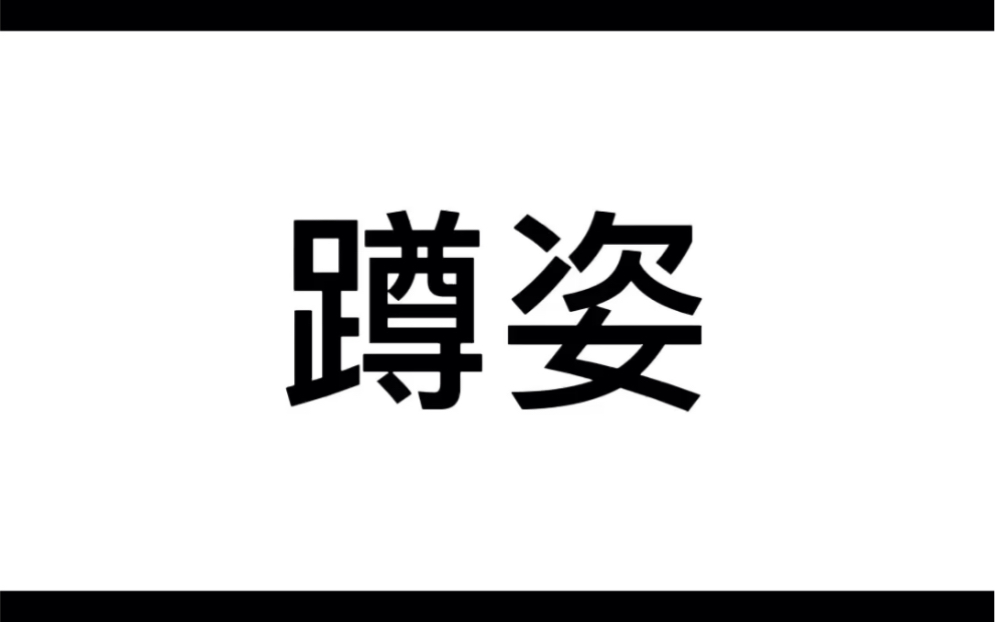 蹲姿